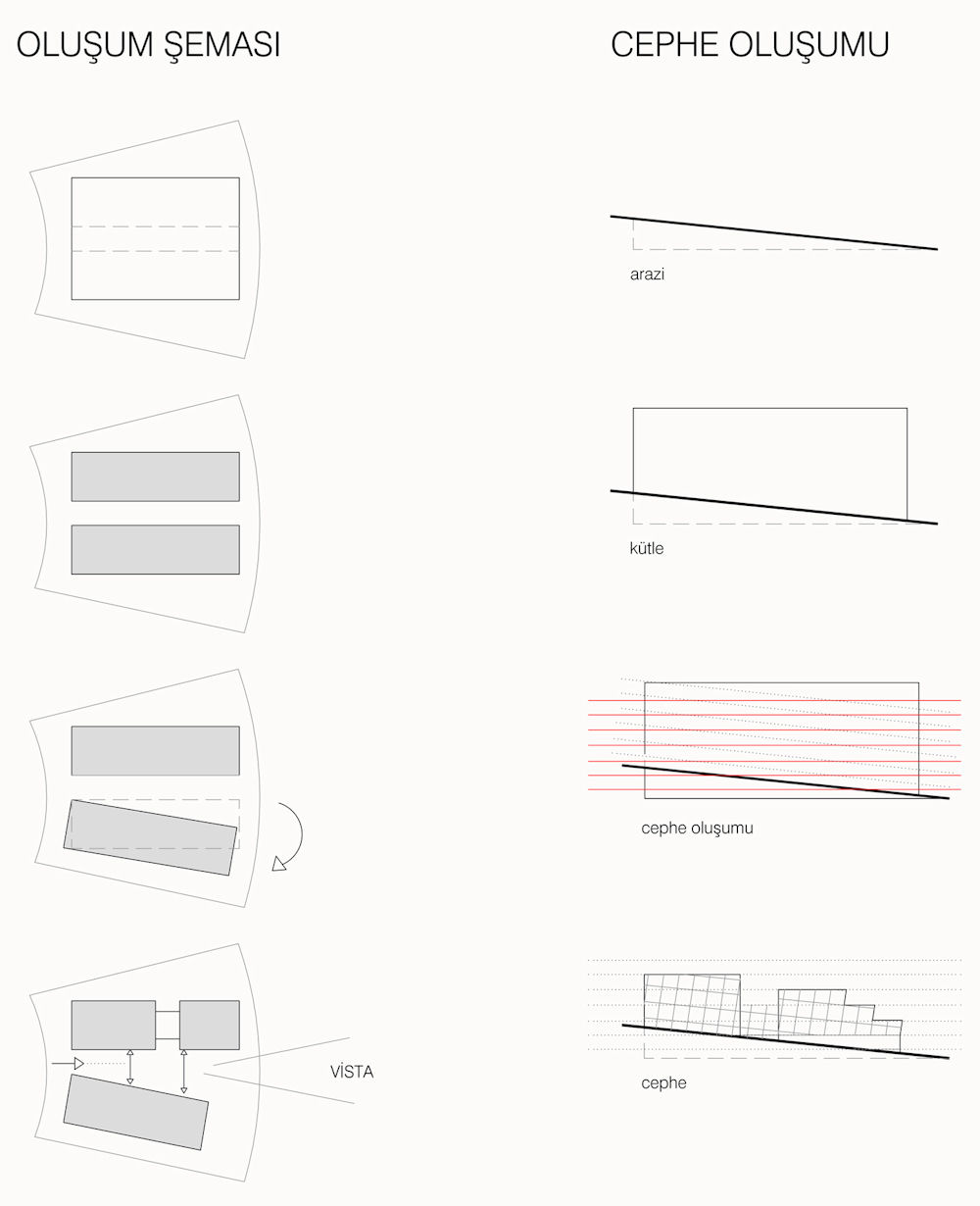 OLUŞUM ŞEMASI

VİSTA

CEPHE OLUŞUMU

arazi

kütle

cephe oluşumu

cephe